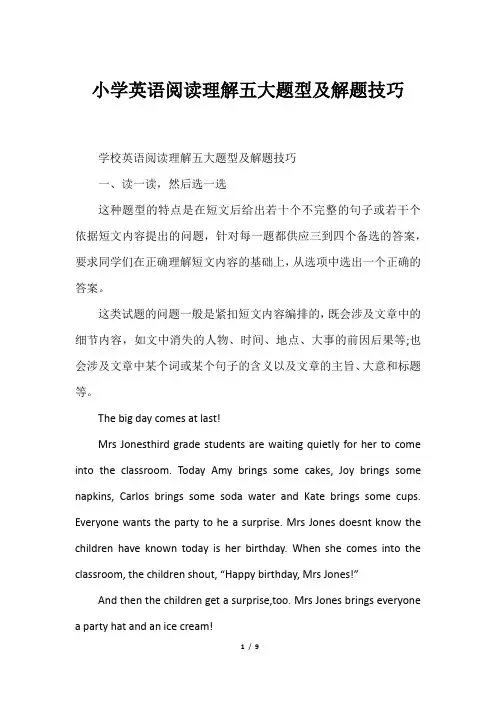 小学英语阅读理解五大题型及解题技巧

学校英语阅读理解五大题型及解题技巧

一、读一读，然后选一选

这种题型的特点是在短文后给出若十个不完整的句子或若干个依据短文内容提出的问题，针对每一题都供应三到四个备选的答案，要求同学们在正确理解短文内容的基础上，从选项中选出一个正确的答案。

这类试题的问题一般是紧扣短文内容编排的，既会涉及文章中的细节内容，如文中消失的人物、时间、地点、大事的前因后果等;也会涉及文章中某个词或某个句子的含义以及文章的主旨、大意和标题等。

The big day comes at last!

Mrs Jonesthird grade students are waiting quietly for her to come into the classroom. Today Amy brings some cakes, Joy brings some napkins, Carlos brings some soda water and Kate brings some cups. Everyone wants the party to he a surprise. Mrs Jones doesnt know the children have known today is her birthday. When she comes into the classroom, the children shout, “Happy birthday, Mrs Jones!”

And then the children get a surprise,too. Mrs Jones brings everyone a party hat and an ice cream!

1 / 9